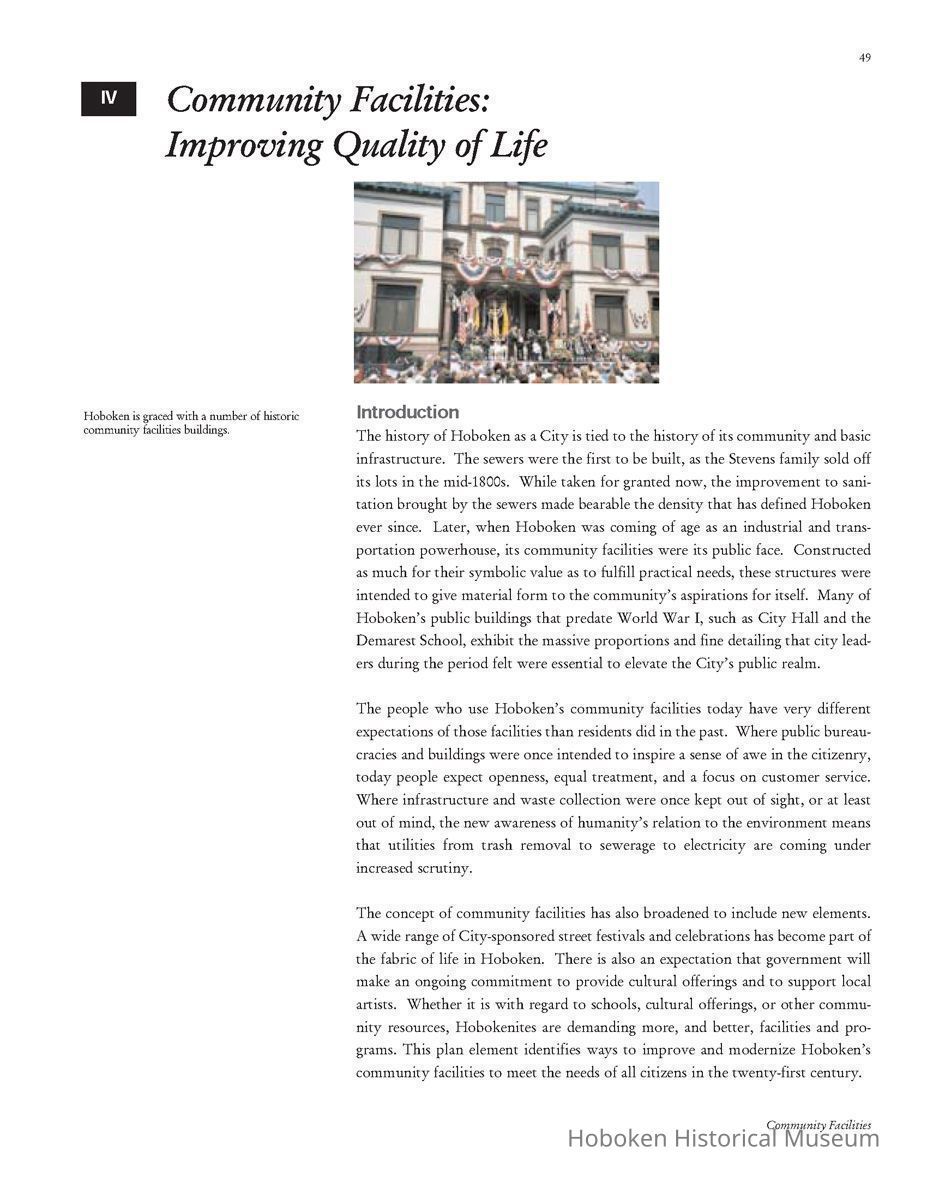 49

IV

Community Facilities: Improving Quality of Life

Hoboken is graced with a number of historic community facilities buildings.

Introduction

The history of Hoboken as a City is tied to the history of its community and basic infrastructure. The sewers were the first to be built, as the Stevens family sold off its lots in the mid-1800s. While taken for granted now, the improvement to sanitation brought by the sewers made bearable the density that has defined Hoboken ever since. Later, when Hoboken was coming of age as an industrial and transportation powerhouse, its community facilities were its public face. Constructed as much for their symbolic value as to fulfill practical needs, these structures were intended to give material form to the community's aspirations for itself. Many of Hoboken's public buildings that predate World War I, such as City Hall and the Demarest School, exhibit the massive proportions and fine detailing that city leaders during the period felt were essential to elevate the City's public realm.

The people who use Hoboken's community facilities today have very different expectations of those facilities than residents did in the past. Where public bureaucracies and buildings were once intended to inspire a sense of awe in the citizenry, today people expect openness, equal treatment, and a focus on customer service. Where infrastructure and waste collection were once kept out of sight, or at least out of mind, the new awareness of humanity's relation to the environment means that utilities from trash removal to sewerage to electricity are coming under increased scrutiny.

The concept of community facilities has also broadened to include new elements. A wide range of City-sponsored street festivals and celebrations has become part of the fabric of life in Hoboken. There is also an expectation that government will make an ongoing commitment to provide cultural offerings and to support local artists. Whether it is with regard to schools, cultural offerings, or other community resources, Hobokenites are demanding more, and better, facilities and programs. This plan element identifies ways to improve and modernize Hoboken's community facilities to meet the needs of all citizens in the twenty-first century.

Community Facilities

Hoboken Historical Museum